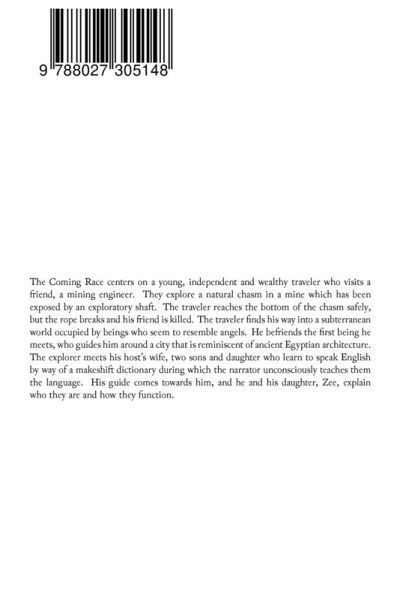 9 788027 305148

The Coming Race centers on a young, independent and wealthy traveler who visits a friend, a mining engineer. They explore a natural chasm in a mine which has been exposed by an exploratory shaft. The traveler reaches the bottom of the chasm safely, but the rope breaks and his friend is killed. The traveler finds his way into a subterranean world occupied by beings who seem to resemble angels. He befriends the first being he meets, who guides him around a city that is reminiscent of ancient Egyptian architecture. The explorer meets his host's wife, two sons and daughter who learn to speak English by way of a makeshift dictionary during which the narrator unconsciously teaches them the language. His guide comes towards him, and he and his daughter, Zee, explain who they are and how they function.